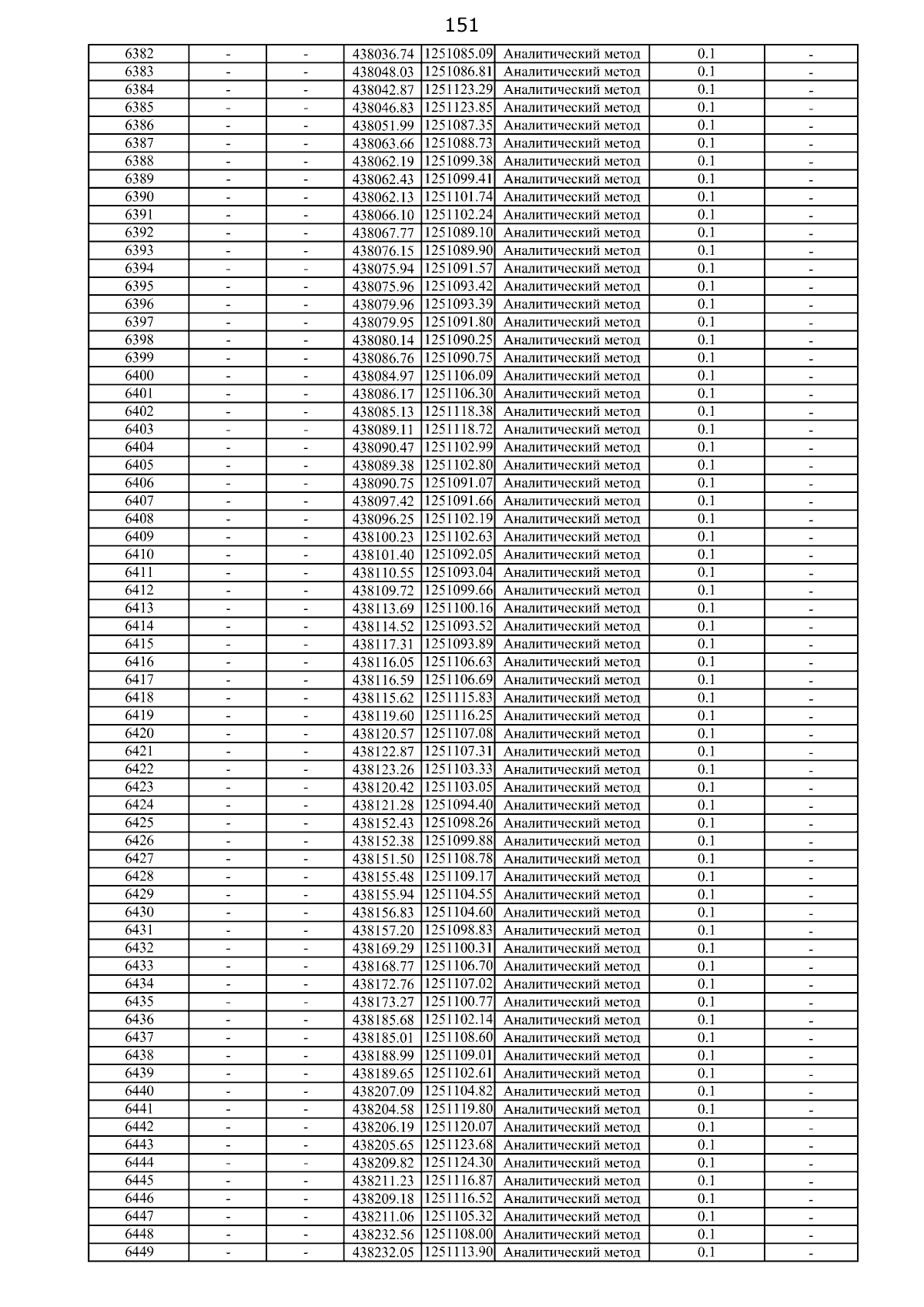 151

| | | | | | | | |
|---|---|---|---|---|---|---|---|
| 6382 | - | - | 438036.74 | 1251085.09 | Аналитический метод | 0.1 | - |
| 6383 | - | - | 438048.03 | 1251086.81 | Аналитический метод | 0.1 | - |
| 6384 | - | - | 438042.87 | 1251123.29 | Аналитический метод | 0.1 | - |
| 6385 | - | - | 438046.83 | 1251123.85 | Аналитический метод | 0.1 | - |
| 6386 | - | - | 438051.99 | 1251087.35 | Аналитический метод | 0.1 | - |
| 6387 | - | - | 438063.66 | 1251088.73 | Аналитический метод | 0.1 | - |
| 6388 | - | - | 438062.19 | 1251099.38 | Аналитический метод | 0.1 | - |
| 6389 | - | - | 438062.43 | 1251099.41 | Аналитический метод | 0.1 | - |
| 6390 | - | - | 438062.13 | 1251101.74 | Аналитический метод | 0.1 | - |
| 6391 | - | - | 438066.10 | 1251102.24 | Аналитический метод | 0.1 | - |
| 6392 | - | - | 438067.77 | 1251089.10 | Аналитический метод | 0.1 | - |
| 6393 | - | - | 438076.15 | 1251089.90 | Аналитический метод | 0.1 | - |
| 6394 | - | - | 438075.94 | 1251091.57 | Аналитический метод | 0.1 | - |
| 6395 | - | - | 438075.96 | 1251093.42 | Аналитический метод | 0.1 | - |
| 6396 | - | - | 438079.96 | 1251093.39 | Аналитический метод | 0.1 | - |
| 6397 | - | - | 438079.95 | 1251091.80 | Аналитический метод | 0.1 | - |
| 6398 | - | - | 438080.14 | 1251090.25 | Аналитический метод | 0.1 | - |
| 6399 | - | - | 438086.76 | 1251090.75 | Аналитический метод | 0.1 | - |
| 6400 | - | - | 438084.97 | 1251106.09 | Аналитический метод | 0.1 | - |
| 6401 | - | - | 438086.17 | 1251106.30 | Аналитический метод | 0.1 | - |
| 6402 | - | - | 438085.13 | 1251118.38 | Аналитический метод | 0.1 | - |
| 6403 | - | - | 438089.11 | 1251118.72 | Аналитический метод | 0.1 | - |
| 6404 | - | - | 438090.47 | 1251102.99 | Аналитический метод | 0.1 | - |
| 6405 | - | - | 438089.38 | 1251102.80 | Аналитический метод | 0.1 | - |
| 6406 | - | - | 438090.75 | 1251091.07 | Аналитический метод | 0.1 | - |
| 6407 | - | - | 438097.42 | 1251091.66 | Аналитический метод | 0.1 | - |
| 6408 | - | - | 438096.25 | 1251102.19 | Аналитический метод | 0.1 | - |
| 6409 | - | - | 438100.23 | 1251102.63 | Аналитический метод | 0.1 | - |
| 6410 | - | - | 438101.40 | 1251092.05 | Аналитический метод | 0.1 | - |
| 6411 | - | - | 438110.55 | 1251093.04 | Аналитический метод | 0.1 | - |
| 6412 | - | - | 438109.72 | 1251099.66 | Аналитический метод | 0.1 | - |
| 6413 | - | - | 438113.69 | 1251100.16 | Аналитический метод | 0.1 | - |
| 6414 | - | - | 438114.52 | 1251093.52 | Аналитический метод | 0.1 | - |
| 6415 | - | - | 438117.31 | 1251093.89 | Аналитический метод | 0.1 | - |
| 6416 | - | - | 438116.05 | 1251106.63 | Аналитический метод | 0.1 | - |
| 6417 | - | - | 438116.59 | 1251106.69 | Аналитический метод | 0.1 | - |
| 6418 | - | - | 438115.62 | 1251115.83 | Аналитический метод | 0.1 | - |
| 6419 | - | - | 438119.60 | 1251116.25 | Аналитический метод | 0.1 | - |
| 6420 | - | - | 438120.57 | 1251107.08 | Аналитический метод | 0.1 | - |
| 6421 | - | - | 438122.87 | 1251107.31 | Аналитический метод | 0.1 | - |
| 6422 | - | - | 438123.26 | 1251103.33 | Аналитический метод | 0.1 | - |
| 6423 | - | - | 438120.42 | 1251103.05 | Аналитический метод | 0.1 | - |
| 6424 | - | - | 438121.28 | 1251094.40 | Аналитический метод | 0.1 | - |
| 6425 | - | - | 438152.43 | 1251098.26 | Аналитический метод | 0.1 | - |
| 6426 | - | - | 438152.38 | 1251099.88 | Аналитический метод | 0.1 | - |
| 6427 | - | - | 438151.50 | 1251108.78 | Аналитический метод | 0.1 | - |
| 6428 | - | - | 438155.48 | 1251109.17 | Аналитический метод | 0.1 | - |
| 6429 | - | - | 438155.94 | 1251104.55 | Аналитический метод | 0.1 | - |
| 6430 | - | - | 438156.83 | 1251104.60 | Аналитический метод | 0.1 | - |
| 6431 | - | - | 438157.20 | 1251098.83 | Аналитический метод | 0.1 | - |
| 6432 | - | - | 438169.29 | 1251100.31 | Аналитический метод | 0.1 | - |
| 6433 | - | - | 438168.77 | 1251106.70 | Аналитический метод | 0.1 | - |
| 6434 | - | - | 438172.76 | 1251107.02 | Аналитический метод | 0.1 | - |
| 6435 | - | - | 438173.27 | 1251100.77 | Аналитический метод | 0.1 | - |
| 6436 | - | - | 438185.68 | 1251102.14 | Аналитический метод | 0.1 | - |
| 6437 | - | - | 438185.01 | 1251108.60 | Аналитический метод | 0.1 | - |
| 6438 | - | - | 438188.99 | 1251109.01 | Аналитический метод | 0.1 | - |
| 6439 | - | - | 438189.65 | 1251102.61 | Аналитический метод | 0.1 | - |
| 6440 | - | - | 438207.09 | 1251104.82 | Аналитический метод | 0.1 | - |
| 6441 | - | - | 438204.58 | 1251119.80 | Аналитический метод | 0.1 | - |
| 6442 | - | - | 438206.19 | 1251120.07 | Аналитический метод | 0.1 | - |
| 6443 | - | - | 438205.65 | 1251123.68 | Аналитический метод | 0.1 | - |
| 6444 | - | - | 438209.82 | 1251124.30 | Аналитический метод | 0.1 | - |
| 6445 | - | - | 438211.23 | 1251116.87 | Аналитический метод | 0.1 | - |
| 6446 | - | - | 438209.18 | 1251116.52 | Аналитический метод | 0.1 | - |
| 6447 | - | - | 438211.06 | 1251105.32 | Аналитический метод | 0.1 | - |
| 6448 | - | - | 438232.56 | 1251108.00 | Аналитический метод | 0.1 | - |
| 6449 | - | - | 438232.05 | 1251113.90 | Аналитический метод | 0.1 | - |